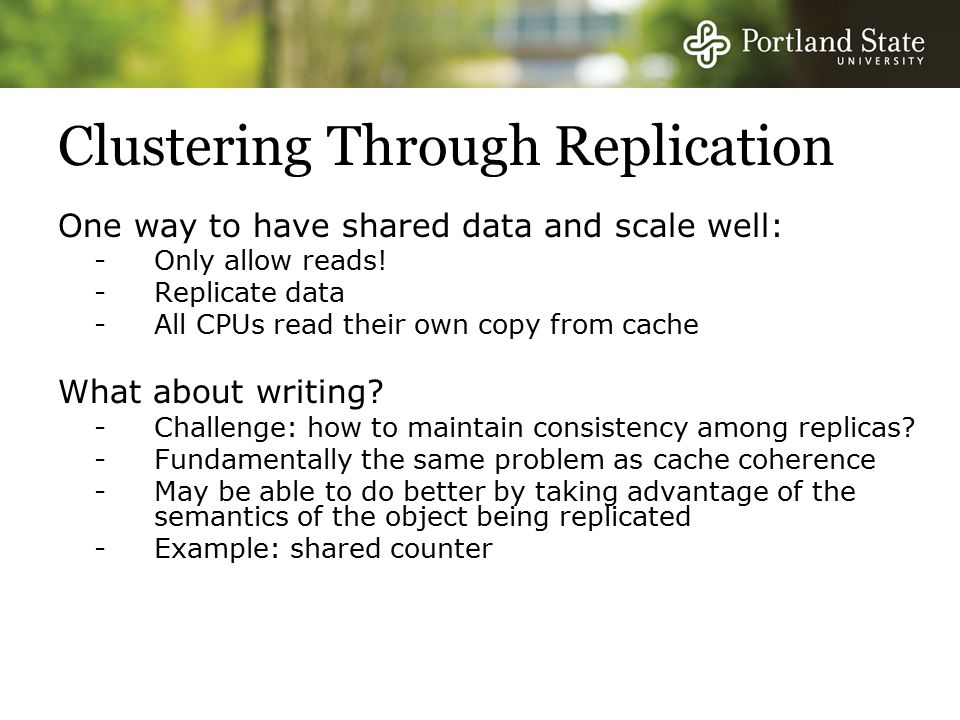 Portland State UNIVERSITY

Clustering Through Replication

One way to have shared data and scale well:
- Only allow reads!
- Replicate data
- All CPUs read their own copy from cache

What about writing?
- Challenge: how to maintain consistency among replicas?
- Fundamentally the same problem as cache coherence
- May be able to do better by taking advantage of the semantics of the object being replicated
- Example: shared counter